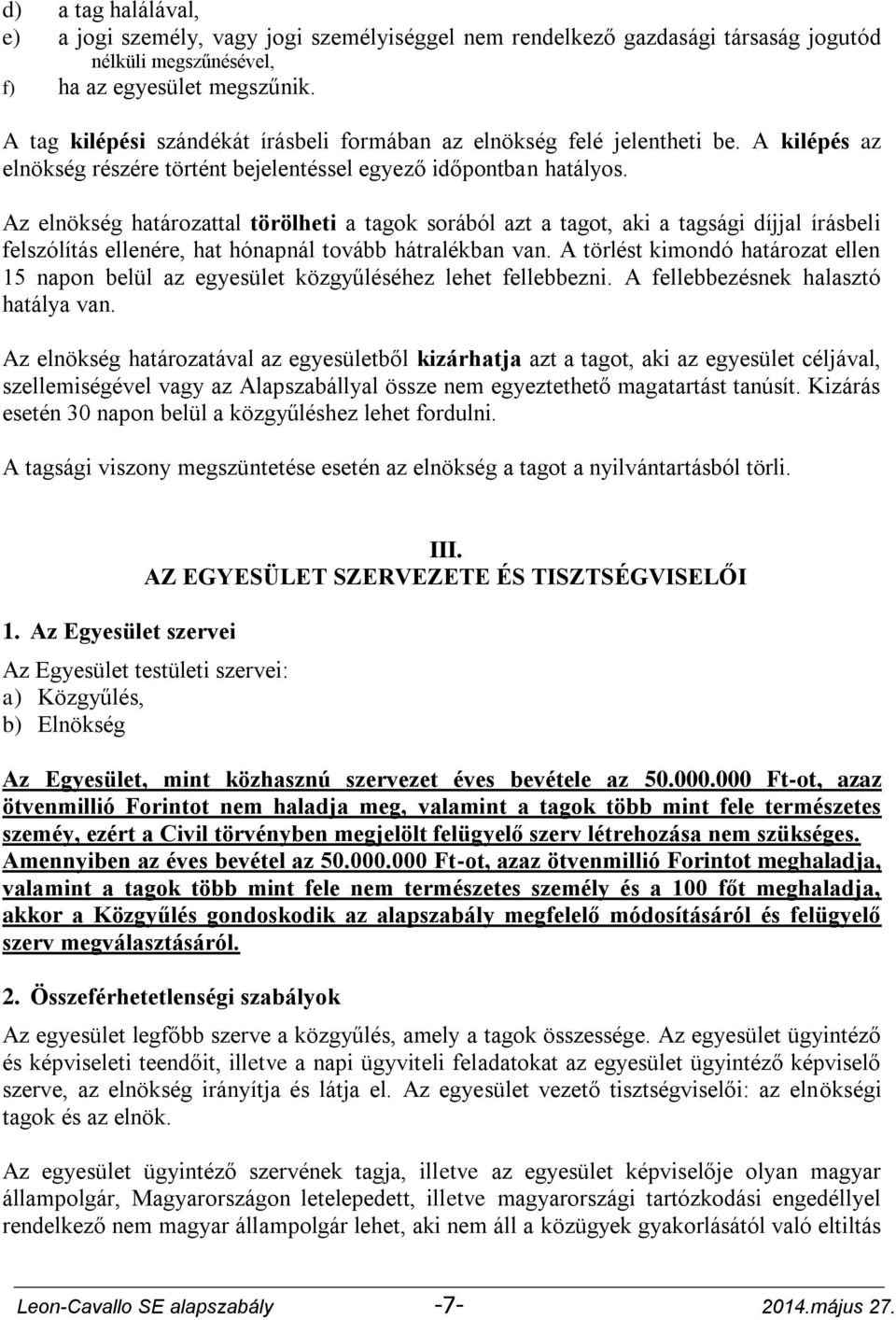 d) a tag halálával,
e) a jogi személy, vagy jogi személyiséggel nem rendelkező gazdasági társaság jogutód nélküli megszűnésével,
f) ha az egyesület megszűnik.

A tag kilépési szándékát írásbeli formában az elnökség felé jelentheti be. A kilépés az elnökség részére történt bejelentéssel egyező időpontban hatályos.

Az elnökség határozattal törölheti a tagok sorából azt a tagot, aki a tagsági díjjal írásbeli felszólítás ellenére, hat hónapnál tovább hátralékban van. A törlést kimondó határozat ellen 15 napon belül az egyesület közgyűléséhez lehet fellebbezni. A fellebbezésnek halasztó hatálya van.

Az elnökség határozatával az egyesületből kizárhatja azt a tagot, aki az egyesület céljával, szellemiségével vagy az Alapszabállyal össze nem egyeztethető magatartást tanúsít. Kizárás esetén 30 napon belül a közgyűléshez lehet fordulni.

A tagsági viszony megszüntetése esetén az elnökség a tagot a nyilvántartásból törli.

III.
AZ EGYESÜLET SZERVEZETE ÉS TISZTSÉGVISELŐI

1. Az Egyesület szervei

Az Egyesület testületi szervei:
a) Közgyűlés,
b) Elnökség

Az Egyesület, mint közhasznú szervezet éves bevétele az 50.000.000 Ft-ot, azaz ötvenmillió Forintot nem haladja meg, valamint a tagok több mint fele természetes szemény, ezért a Civil törvényben megjelölt felügyelő szerv létrehozása nem szükséges. Amennyiben az éves bevétel az 50.000.000 Ft-ot, azaz ötvenmillió Forintot meghaladja, valamint a tagok több mint fele nem természetes személy és a 100 főt meghaladja, akkor a Közgyűlés gondoskodik az alapszabály megfelelő módosításáról és felügyelő szerv megválasztásáról.

2. Összeférhetetlenségi szabályok

Az egyesület legfőbb szerve a közgyűlés, amely a tagok összessége. Az egyesület ügyintéző és képviseleti teendőit, illetve a napi ügyviteli feladatokat az egyesület ügyintéző képviselő szerve, az elnökség irányítja és látja el. Az egyesület vezető tisztségviselői: az elnökségi tagok és az elnök.

Az egyesület ügyintéző szervének tagja, illetve az egyesület képviselője olyan magyar állampolgár, Magyarországon letelepedett, illetve magyarországi tartózkodási engedéllyel rendelkező nem magyar állampolgár lehet, aki nem áll a közügyek gyakorlásától való eltiltás

Leon-Cavallo SE alapszabály -7- 2014.május 27.